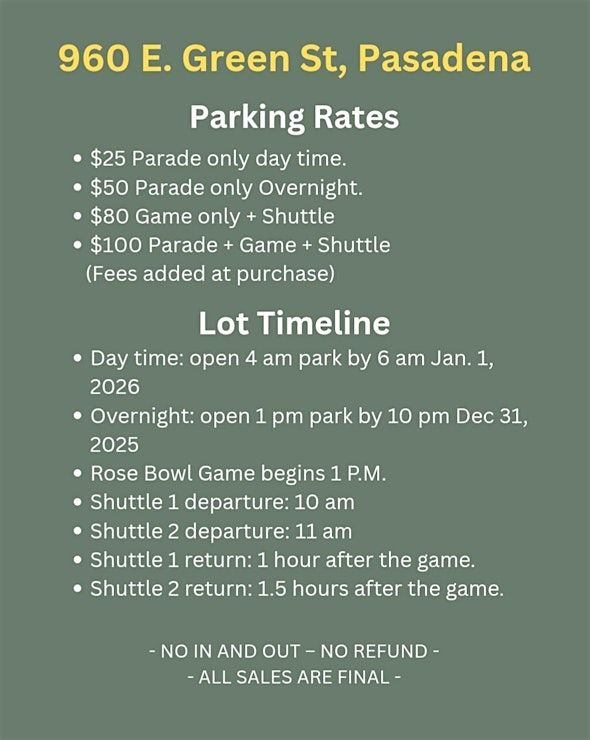 960 E. Green St, Pasadena

Parking Rates

• $25 Parade only day time.
• $50 Parade only Overnight.
• $80 Game only + Shuttle
• $100 Parade + Game + Shuttle
(Fees added at purchase)

Lot Timeline

• Day time: open 4 am park by 6 am Jan. 1, 2026
• Overnight: open 1 pm park by 10 pm Dec 31, 2025
• Rose Bowl Game begins 1 P.M.
• Shuttle 1 departure: 10 am
• Shuttle 2 departure: 11 am
• Shuttle 1 return: 1 hour after the game.
• Shuttle 2 return: 1.5 hours after the game.

- NO IN AND OUT – NO REFUND -
- ALL SALES ARE FINAL -